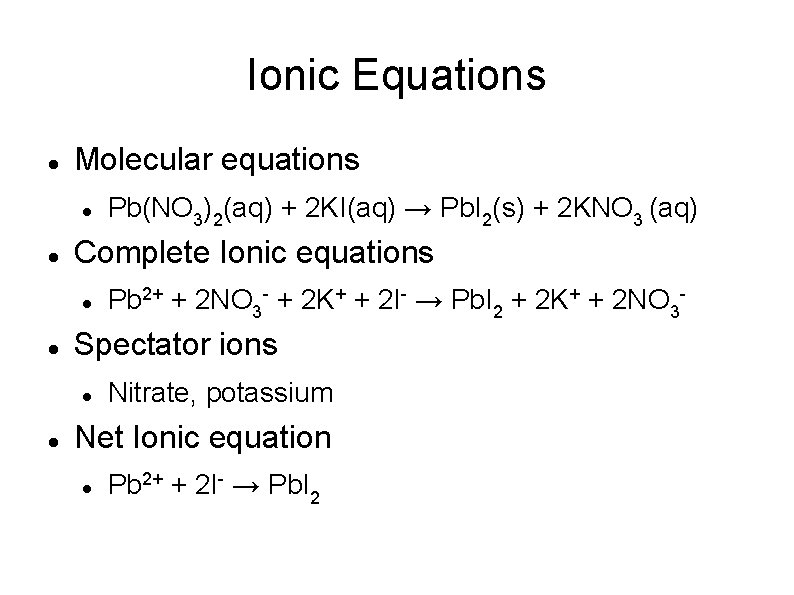 Ionic Equations

• Molecular equations
  • $Pb(NO_3)_2(aq) + 2KI(aq) \rightarrow PbI_2(s) + 2KNO_3 (aq)$
• Complete Ionic equations
  • $Pb^{2+} + 2NO_3^- + 2K^+ + 2I^- \rightarrow PbI_2 + 2K^+ + 2NO_3^-$
• Spectator ions
  • Nitrate, potassium
• Net Ionic equation
  • $Pb^{2+} + 2I^- \rightarrow PbI_2$